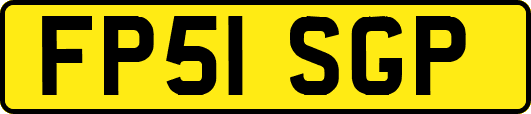 FP51 SGP